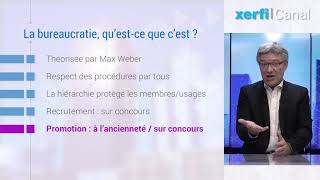 xerfi Canal

La bureaucratie, qu'est-ce que c'est ?

Théorisée par Max Weber

Respect des procédures par tous

La hiérarchie protège les membres/usages

Recrutement : sur concours

Promotion : à l'ancienneté / sur concours